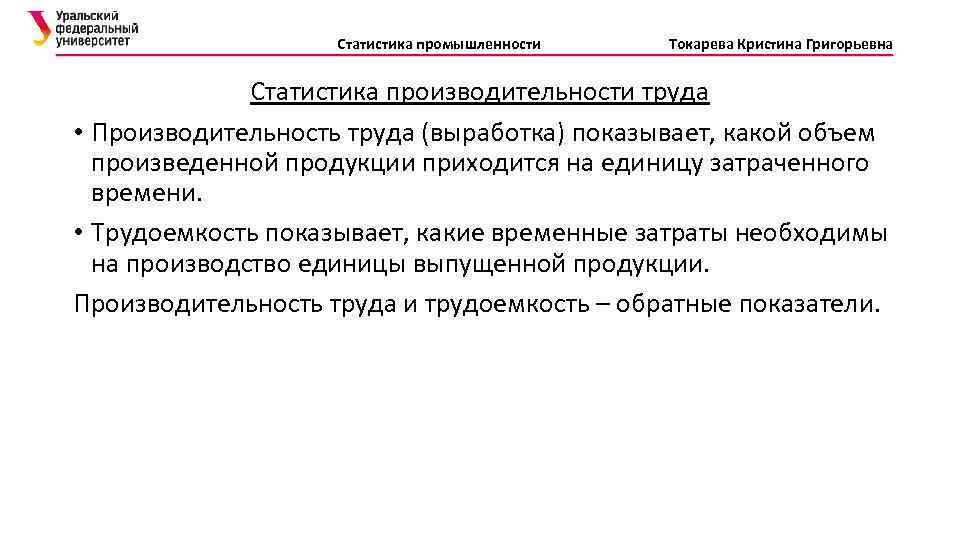 Уральский федеральный университет

Статистика промышленности

Токарева Кристина Григорьевна

Статистика производительности труда

• Производительность труда (выработка) показывает, какой объем произведенной продукции приходится на единицу затраченного времени.

• Трудоемкость показывает, какие временные затраты необходимы на производство единицы выпущенной продукции.

Производительность труда и трудоемкость – обратные показатели.